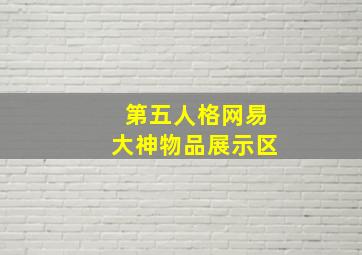 第五人格网易
大神物品展示区